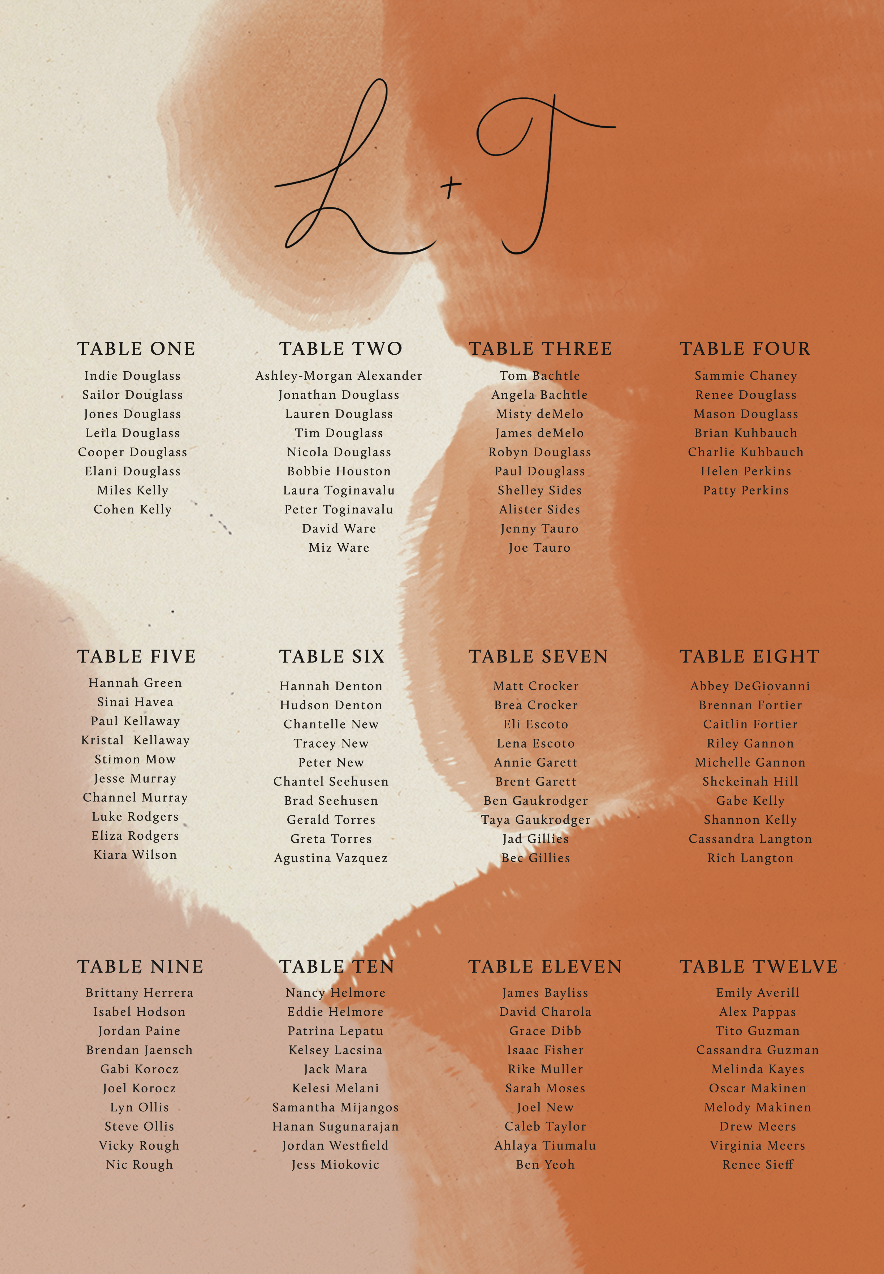 L + T

TABLE ONE
Indie Douglass
Sailor Douglass
Jones Douglass
Leila Douglass
Cooper Douglass
Elani Douglass
Miles Kelly
Cohen Kelly

TABLE TWO
Ashley-Morgan Alexander
Jonathan Douglass
Lauren Douglass
Tim Douglass
Nicola Douglass
Bobbie Houston
Laura Toginavalu
Peter Toginavalu
David Ware
Miz Ware

TABLE THREE
Tom Bachtle
Angela Bachtle
Misty deMelo
James deMelo
Robyn Douglass
Paul Douglass
Shelley Sides
Alister Sides
Jenny Tauro
Joe Tauro

TABLE FOUR
Sammie Chaney
Renee Douglass
Mason Douglass
Brian Kuhbauch
Charlie Kuhbauch
Helen Perkins
Patty Perkins

TABLE FIVE
Hannah Green
Sinai Havea
Paul Kellaway
Kristal Kellaway
Stimon Mow
Jesse Murray
Channel Murray
Luke Rodgers
Eliza Rodgers
Kiara Wilson

TABLE SIX
Hannah Denton
Hudson Denton
Chantelle New
Tracey New
Peter New
Chantel Seehusen
Brad Seehusen
Gerald Torres
Greta Torres
Agustina Vazquez

TABLE SEVEN
Matt Crocker
Brea Crocker
Eli Escoto
Lena Escoto
Annie Garett
Brent Garett
Ben Gaukrodger
Taya Gaukrodger
Jad Gillies
Bec Gillies

TABLE EIGHT
Abbey DeGiovanni
Brennan Fortier
Caitlin Fortier
Riley Gannon
Michelle Gannon
Shekeinah Hill
Gabe Kelly
Shannon Kelly
Cassandra Langton
Rich Langton

TABLE NINE
Brittany Herrera
Isabel Hodson
Jordan Paine
Brendan Jaensch
Gabi Korocz
Joel Korocz
Lyn Ollis
Steve Ollis
Vicky Rough
Nic Rough

TABLE TEN
Nancy Helmore
Eddie Helmore
Patrina Lepatu
Kelsey Lacsina
Jack Mara
Kelesi Melani
Samantha Mijangos
Hanan Sugunarajan
Jordan Westfield
Jess Miokovic

TABLE ELEVEN
James Bayliss
David Charola
Grace Dibb
Isaac Fisher
Rike Muller
Sarah Moses
Joel New
Caleb Taylor
Ahlaya Tiumalu
Ben Yeoh

TABLE TWELVE
Emily Averill
Alex Pappas
Tito Guzman
Cassandra Guzman
Melinda Kayes
Oscar Makinen
Melody Makinen
Drew Meers
Virginia Meers
Renee Sieff